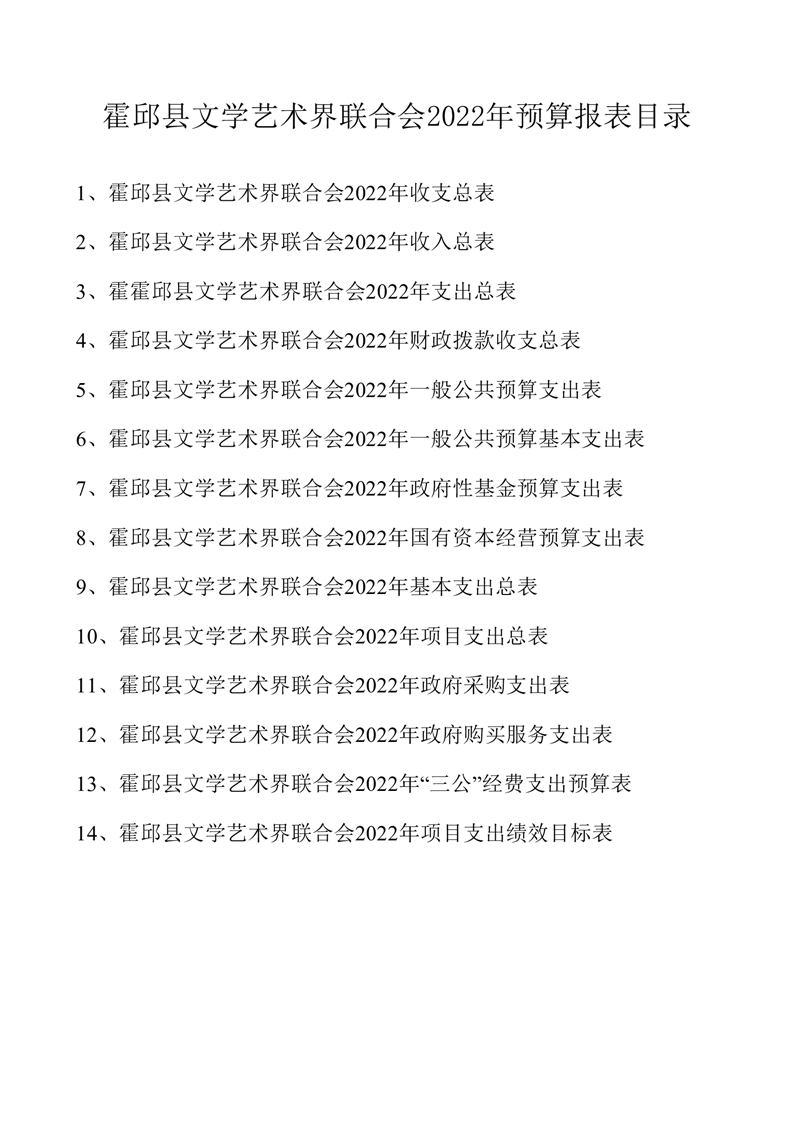 霍邱县文学艺术界联合会2022年预算报表目录

1、霍邱县文学艺术界联合会2022年收支总表

2、霍邱县文学艺术界联合会2022年收入总表

3、霍霍邱县文学艺术界联合会2022年支出总表

4、霍邱县文学艺术界联合会2022年财政拨款收支总表

5、霍邱县文学艺术界联合会2022年一般公共预算支出表

6、霍邱县文学艺术界联合会2022年一般公共预算基本支出表

7、霍邱县文学艺术界联合会2022年政府性基金预算支出表

8、霍邱县文学艺术界联合会2022年国有资本经营预算支出表

9、霍邱县文学艺术界联合会2022年基本支出总表

10、霍邱县文学艺术界联合会2022年项目支出总表

11、霍邱县文学艺术界联合会2022年政府采购支出表

12、霍邱县文学艺术界联合会2022年政府购买服务支出表

13、霍邱县文学艺术界联合会2022年“三公”经费支出预算表

14、霍邱县文学艺术界联合会2022年项目支出绩效目标表